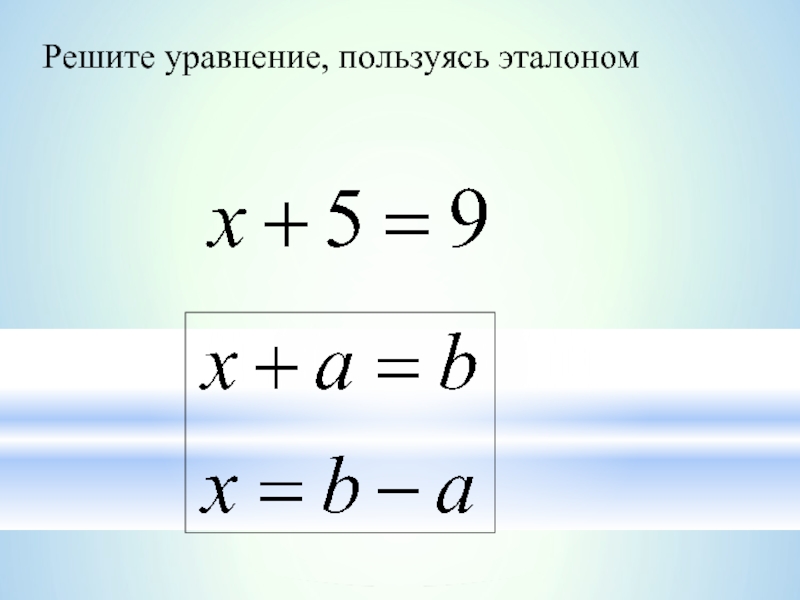 Решите уравнение, пользуясь эталоном

$x + 5 = 9$

$x + a = b$

$x = b - a$